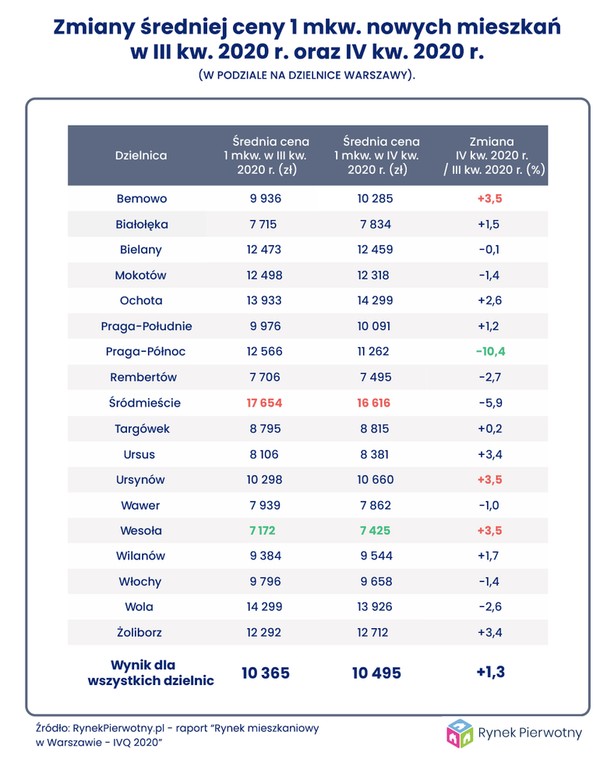 Zmiany średniej ceny 1 mkw. nowych mieszkań w III kw. 2020 r. oraz IV kw. 2020 r.

(W PODZIALE NA DZIELNICE WARSZAWY).

| Dzielnica | Średnia cena 1 mkw. w III kw. 2020 r. (zł) | Średnia cena 1 mkw. w IV kw. 2020 r. (zł) | Zmiana IV kw. 2020 r. / III kw. 2020 r. (%) |
|---|---|---|---|
| Bemowo | 9 936 | 10 285 | +3,5 |
| Białołęka | 7 715 | 7 834 | +1,5 |
| Bielany | 12 473 | 12 459 | -0,1 |
| Mokotów | 12 498 | 12 318 | -1,4 |
| Ochota | 13 933 | 14 299 | +2,6 |
| Praga-Południe | 9 976 | 10 091 | +1,2 |
| Praga-Północ | 12 566 | 11 262 | -10,4 |
| Rembertów | 7 706 | 7 495 | -2,7 |
| Śródmieście | 17 654 | 16 616 | -5,9 |
| Targówek | 8 795 | 8 815 | +0,2 |
| Ursus | 8 106 | 8 381 | +3,4 |
| Ursynów | 10 298 | 10 660 | +3,5 |
| Wawer | 7 939 | 7 862 | -1,0 |
| Wesoła | 7 172 | 7 425 | +3,5 |
| Wilanów | 9 384 | 9 544 | +1,7 |
| Włochy | 9 796 | 9 658 | -1,4 |
| Wola | 14 299 | 13 926 | -2,6 |
| Żoliborz | 12 292 | 12 712 | +3,4 |
| Wynik dla wszystkich dzielnic | 10 365 | 10 495 | +1,3 |

Źródło: RynekPierwotny.pl - raport "Rynek mieszkaniowy w Warszawie - IVQ 2020"

Rynek Pierwotny